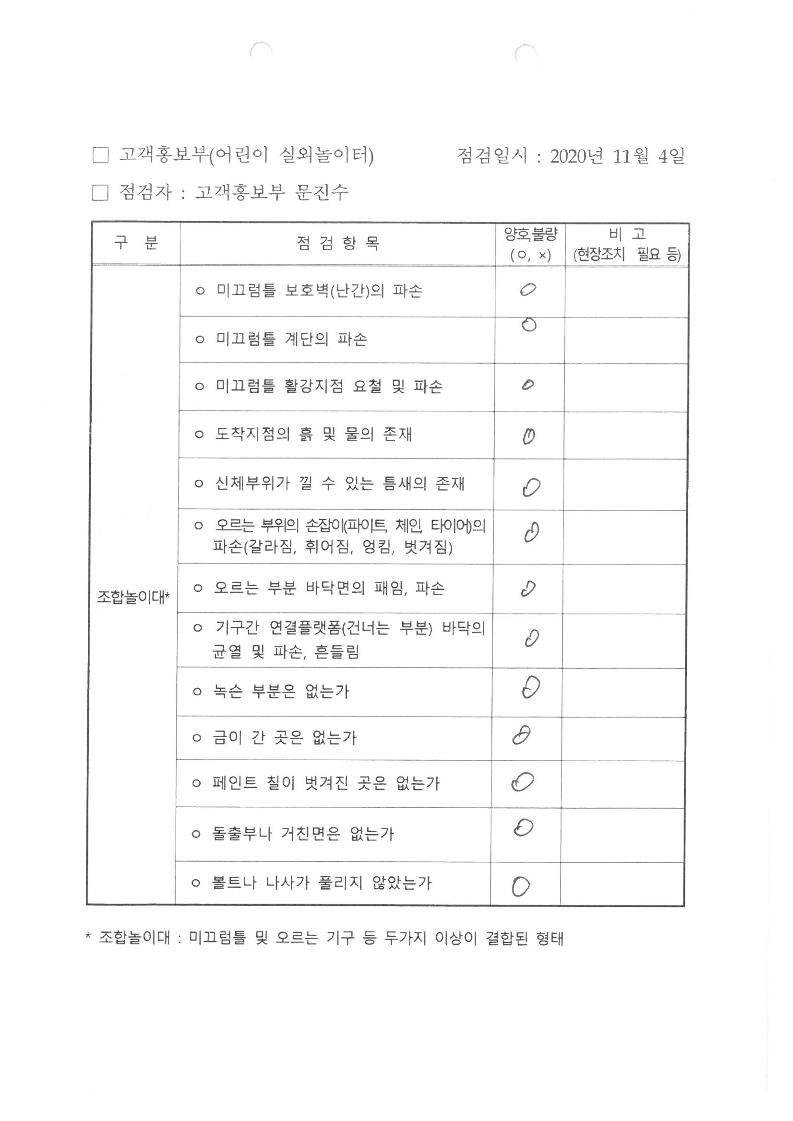 □ 고객홍보부(어린이 실외놀이터)　　점검일시 : 2020년 11월 4일

□ 점검자 : 고객홍보부 문진수

| 구 분 | 점 검 항 목 | 양호,불량 (○, ×) | 비 고 (현장조치 필요 등) |
|---|---|---|---|
| 조합놀이대* | ○ 미끄럼틀 보호벽(난간)의 파손 | ○ | |
| | ○ 미끄럼틀 계단의 파손 | ○ | |
| | ○ 미끄럼틀 활강지점 요철 및 파손 | ○ | |
| | ○ 도착지점의 흙 및 물의 존재 | ○ | |
| | ○ 신체부위가 낄 수 있는 틈새의 존재 | ○ | |
| | ○ 오르는 부위의 손잡이(파이트, 체인, 타이어)의 파손(갈라짐, 휘어짐, 엉킴, 벗겨짐) | ○ | |
| | ○ 오르는 부분 바닥면의 패임, 파손 | ○ | |
| | ○ 기구간 연결플랫폼(건너는 부분) 바닥의 균열 및 파손, 흔들림 | ○ | |
| | ○ 녹슨 부분은 없는가 | ○ | |
| | ○ 금이 간 곳은 없는가 | ○ | |
| | ○ 페인트 칠이 벗겨진 곳은 없는가 | ○ | |
| | ○ 돌출부나 거친면은 없는가 | ○ | |
| | ○ 볼트나 나사가 풀리지 않았는가 | ○ | |

* 조합놀이대 : 미끄럼틀 및 오르는 기구 등 두가지 이상이 결합된 형태